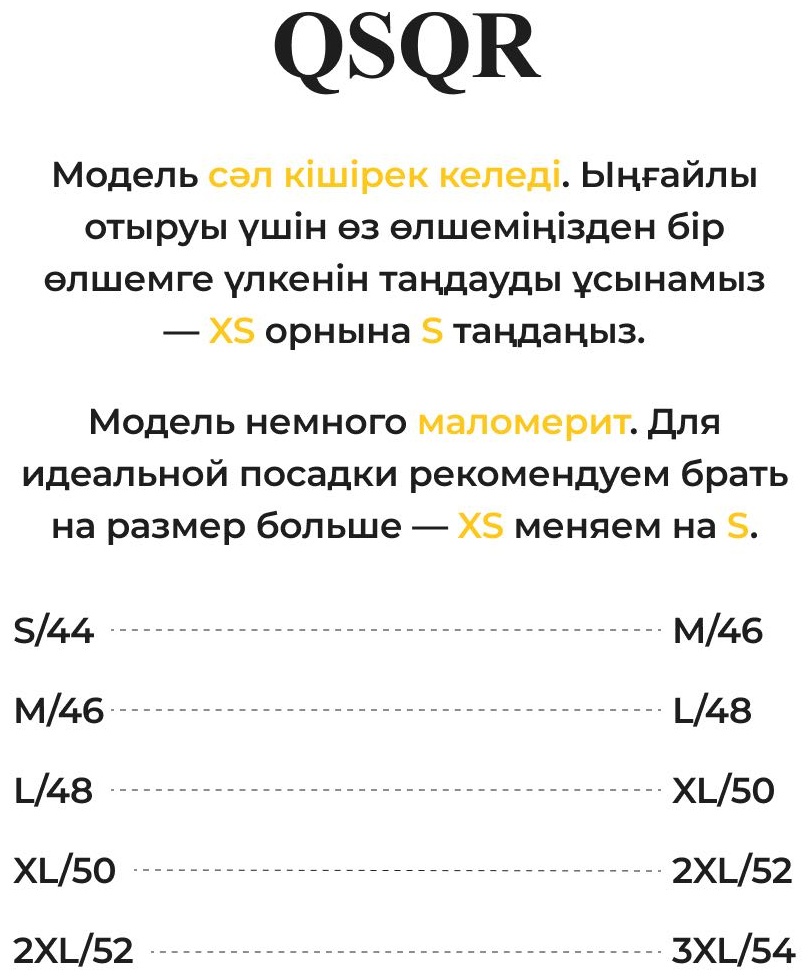 QSQR

Модель сәл кішірек келеді. Ыңғайлы отыруы үшін өз өлшеміңізден бір өлшемге үлкенін таңдауды ұсынамыз — XS орнына S таңдаңыз.

Модель немного маломерит. Для идеальной посадки рекомендуем брать на размер больше — XS меняем на S.

S/44 M/46

M/46 L/48

L/48 XL/50

XL/50 2XL/52

2XL/52 3XL/54